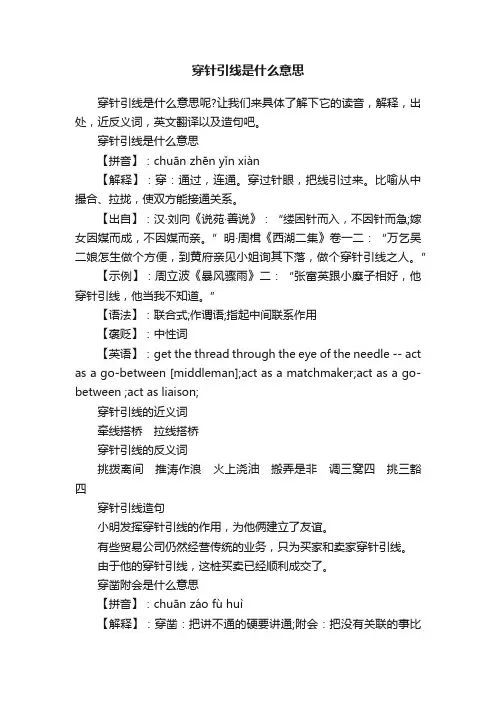 穿针引线是什么意思

穿针引线是什么意思呢?让我们来具体了解下它的读音，解释，出处，近反义词，英文翻译以及造句吧。

穿针引线是什么意思

【拼音】：chuān zhēn yǐn xiàn

【解释】：穿：通过，连通。穿过针眼，把线引过来。比喻从中撮合、拉拢，使双方能接通关系。

【出自】：汉·刘向《说苑·善说》：“缕因针而入，不因针而急;嫁女因媒而成，不因媒而亲。”明·周楫《西湖二集》卷一二：“万乞吴二娘怎生做个方便，到黄府亲见小姐询其下落，做个穿针引线之人。”

【示例】：周立波《暴风骤雨》二：“张富英跟小糜子相好，他穿针引线，他当我不知道。”

【语法】：联合式;作谓语;指起中间联系作用

【褒贬】：中性词

【英语】：get the thread through the eye of the needle -- act as a go-between [middleman];act as a matchmaker;act as a go-between ;act as liaison;

穿针引线的近义词

牵线搭桥　拉线搭桥

穿针引线的反义词

挑拨离间　推涛作浪　火上浇油　搬弄是非　调三窝四　挑三豁四

穿针引线造句

小明发挥穿针引线的作用，为他俩建立了友谊。

有些贸易公司仍然经营传统的业务，只为买家和卖家穿针引线。

由于他的穿针引线，这桩买卖已经顺利成交了。

穿凿附会是什么意思

【拼音】：chuān záo fù huì

【解释】：穿凿：把讲不通的硬要讲通;附会：把没有关联的事比